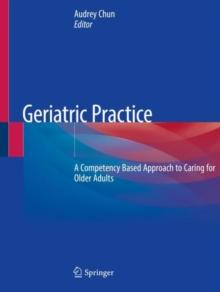 Audrey Chun
Editor

Geriatric Practice

A Competency Based Approach to Caring for Older Adults

Springer